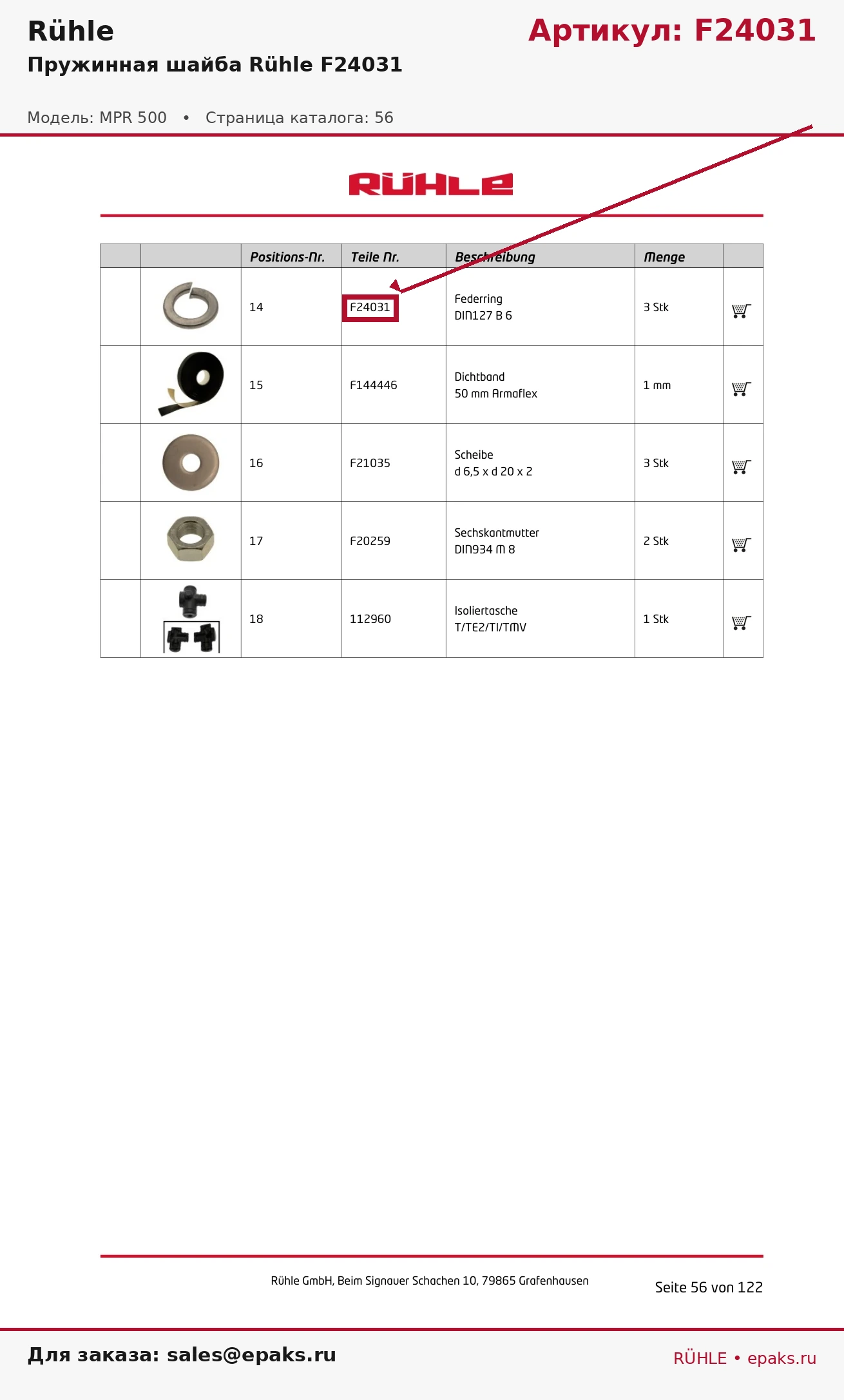 Rühle
Артикул: F24031

Пружинная шайба Rühle F24031

Модель: MPR 500 • Страница каталога: 56

RÜHLE

| | | Positions-Nr. | Teile Nr. | Beschreibung | Menge | |
|---|---|---|---|---|---|---|
| | | 14 | F24031 | Federring DIN127 B 6 | 3 Stk | |
| | | 15 | F144446 | Dichtband 50 mm Armaflex | 1 mm | |
| | | 16 | F21035 | Scheibe d 6,5 x d 20 x 2 | 3 Stk | |
| | | 17 | F20259 | Sechskantmutter DIN934 M 8 | 2 Stk | |
| | | 18 | 112960 | Isoliertasche T/TE2/TI/TMV | 1 Stk | |

Rühle GmbH, Beim Signauer Schachen 10, 79865 Grafenhausen

Seite 56 von 122

Для заказа: sales@epaks.ru

RÜHLE • epaks.ru